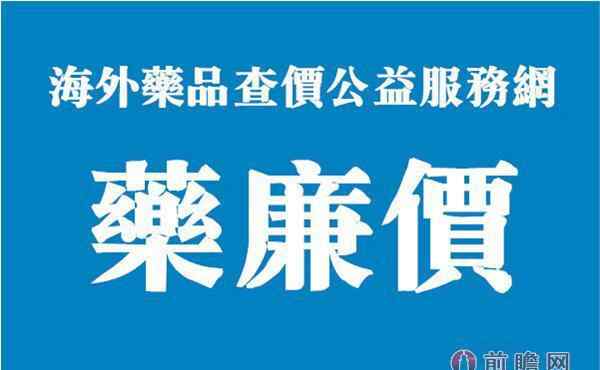 海外藥品查價公益服務網

藥廉價

前瞻网